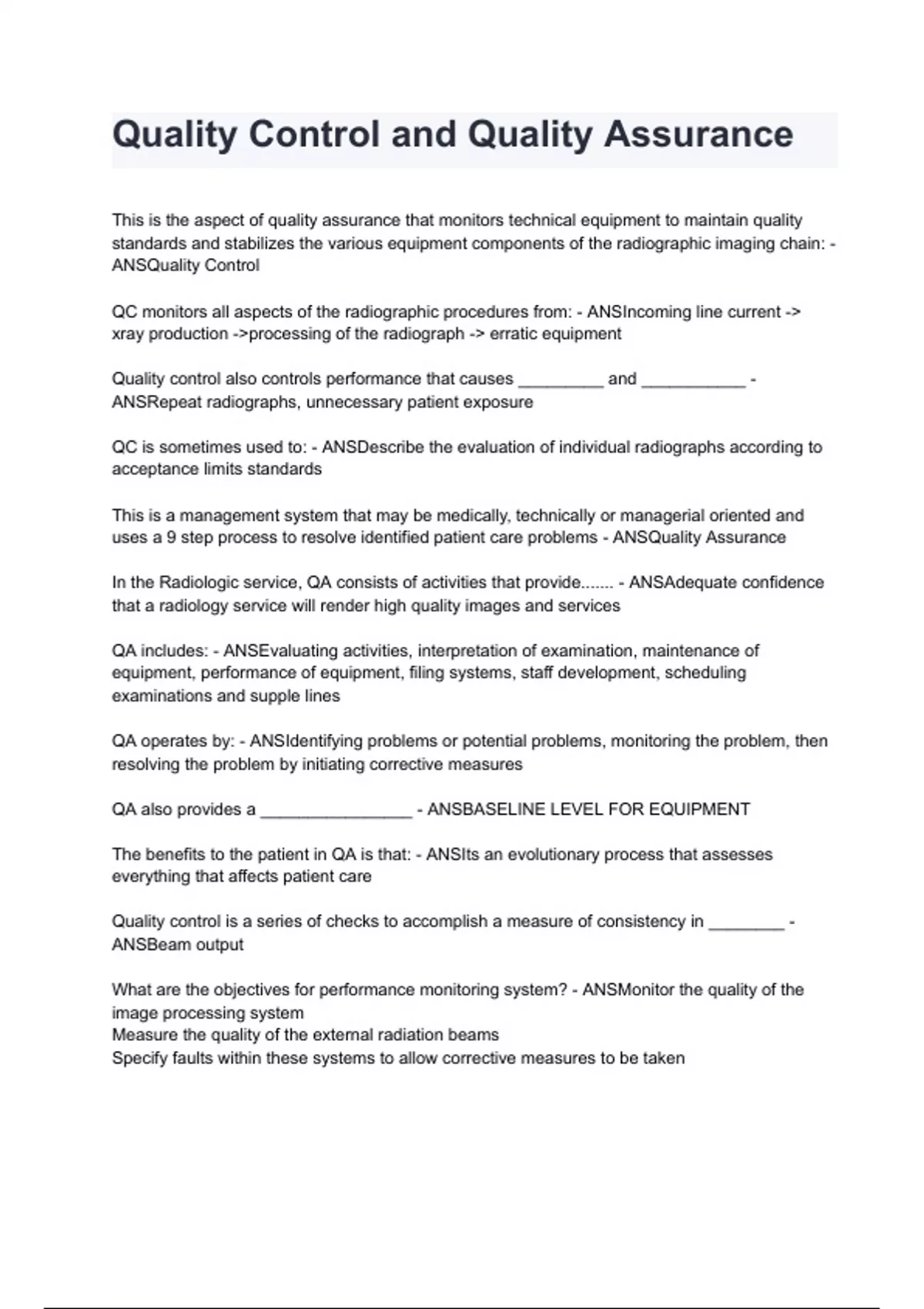 Quality Control and Quality Assurance

This is the aspect of quality assurance that monitors technical equipment to maintain quality standards and stabilizes the various equipment components of the radiographic imaging chain: - ANSQuality Control

QC monitors all aspects of the radiographic procedures from: - ANSIncoming line current -> xray production ->processing of the radiograph -> erratic equipment

Quality control also controls performance that causes _________ and ___________ - ANSRepeat radiographs, unnecessary patient exposure

QC is sometimes used to: - ANSDescribe the evaluation of individual radiographs according to acceptance limits standards

This is a management system that may be medically, technically or managerial oriented and uses a 9 step process to resolve identified patient care problems - ANSQuality Assurance

In the Radiologic service, QA consists of activities that provide....... - ANSAdequate confidence that a radiology service will render high quality images and services

QA includes: - ANSEvaluating activities, interpretation of examination, maintenance of equipment, performance of equipment, filing systems, staff development, scheduling examinations and supple lines

QA operates by: - ANSIdentifying problems or potential problems, monitoring the problem, then resolving the problem by initiating corrective measures

QA also provides a ________________ - ANSBASELINE LEVEL FOR EQUIPMENT

The benefits to the patient in QA is that: - ANSIts an evolutionary process that assesses everything that affects patient care

Quality control is a series of checks to accomplish a measure of consistency in ________ - ANSBeam output

What are the objectives for performance monitoring system? - ANSMonitor the quality of the image processing system
Measure the quality of the external radiation beams
Specify faults within these systems to allow corrective measures to be taken